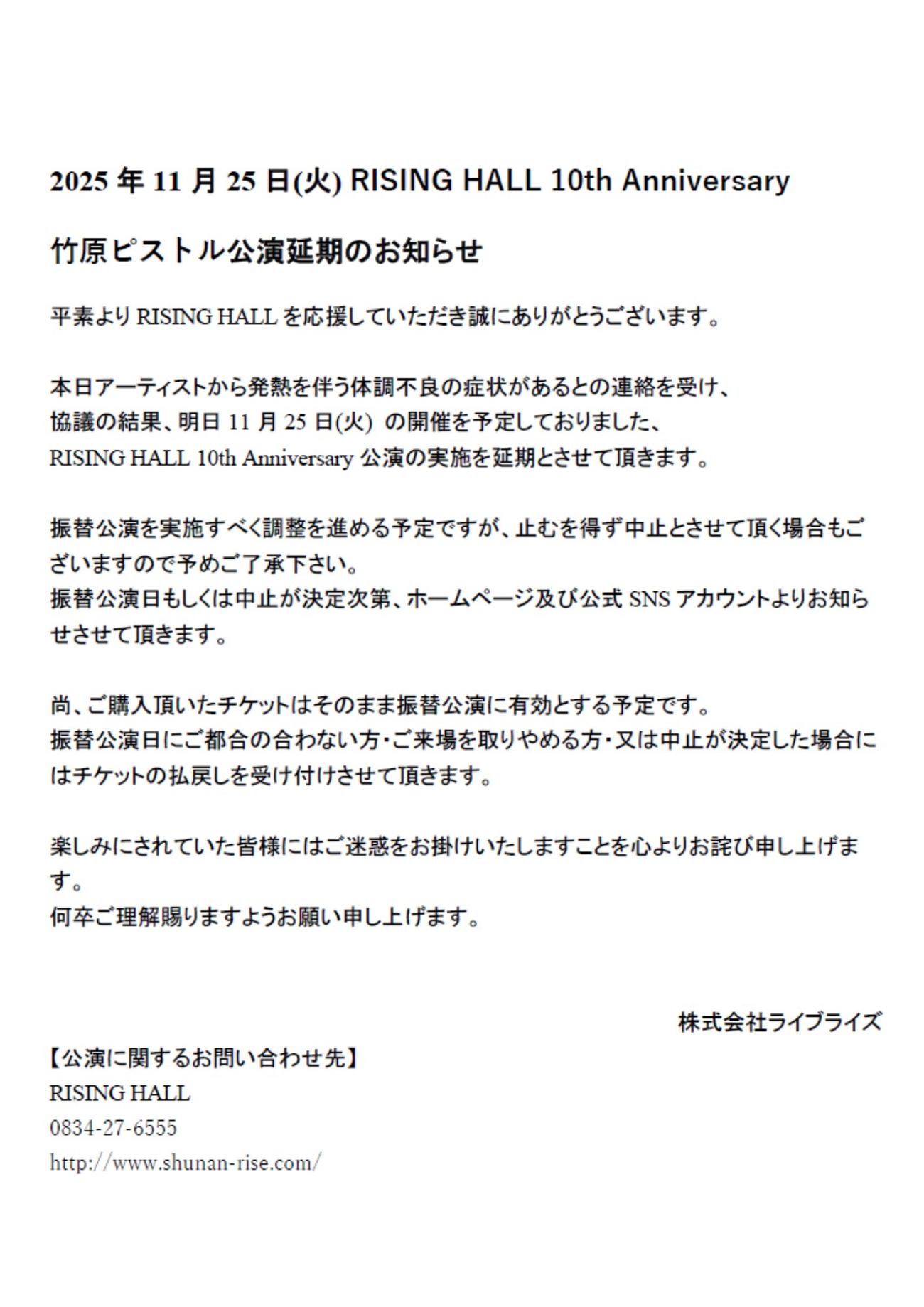 2025 年 11 月 25 日(火) RISING HALL 10th Anniversary

竹原ピストル公演延期のお知らせ

平素より RISING HALL を応援していただき誠にありがとうございます。

本日アーティストから発熱を伴う体調不良の症状があるとの連絡を受け、
協議の結果、明日 11 月 25 日(火) の開催を予定しておりました、
RISING HALL 10th Anniversary 公演の実施を延期とさせて頂きます。

振替公演を実施すべく調整を進める予定ですが、止むを得ず中止とさせて頂く場合もございますので予めご了承下さい。
振替公演日もしくは中止が決定次第、ホームページ及び公式 SNS アカウントよりお知らせさせて頂きます。

尚、ご購入頂いたチケットはそのまま振替公演に有効とする予定です。
振替公演日にご都合の合わない方・ご来場を取りやめる方・又は中止が決定した場合にはチケットの払戻しを受け付けさせて頂きます。

楽しみにされていた皆様にはご迷惑をお掛けいたしますことを心よりお詫び申し上げます。
何卒ご理解賜りますようお願い申し上げます。

株式会社ライブライズ

【公演に関するお問い合わせ先】
RISING HALL
0834-27-6555
http://www.shunan-rise.com/